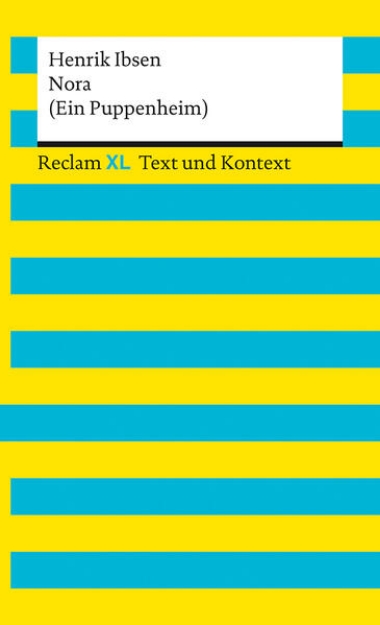 Henrik Ibsen
Nora
(Ein Puppenheim)

Reclam XL Text und Kontext